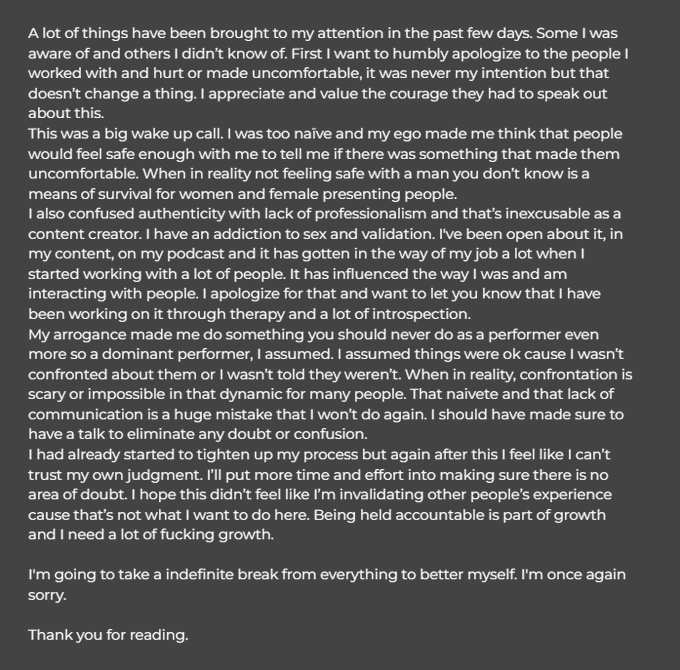 A lot of things have been brought to my attention in the past few days. Some I was aware of and others I didn't know of. First I want to humbly apologize to the people I worked with and hurt or made uncomfortable, it was never my intention but that doesn't change a thing. I appreciate and value the courage they had to speak out about this.
This was a big wake up call. I was too naïve and my ego made me think that people would feel safe enough with me to tell me if there was something that made them uncomfortable. When in reality not feeling safe with a man you don't know is a means of survival for women and female presenting people.
I also confused authenticity with lack of professionalism and that's inexcusable as a content creator. I have an addiction to sex and validation. I've been open about it, in my content, on my podcast and it has gotten in the way of my job a lot when I started working with a lot of people. It has influenced the way I was and am interacting with people. I apologize for that and want to let you know that I have been working on it through therapy and a lot of introspection.
My arrogance made me do something you should never do as a performer even more so a dominant performer, I assumed. I assumed things were ok cause I wasn't confronted about them or I wasn't told they weren't. When in reality, confrontation is scary or impossible in that dynamic for many people. That naivete and that lack of communication is a huge mistake that I won't do again. I should have made sure to have a talk to eliminate any doubt or confusion.
I had already started to tighten up my process but again after this I feel like I can't trust my own judgment. I'll put more time and effort into making sure there is no area of doubt. I hope this didn't feel like I'm invalidating other people's experience cause that's not what I want to do here. Being held accountable is part of growth and I need a lot of fucking growth.

I'm going to take a indefinite break from everything to better myself. I'm once again sorry.

Thank you for reading.